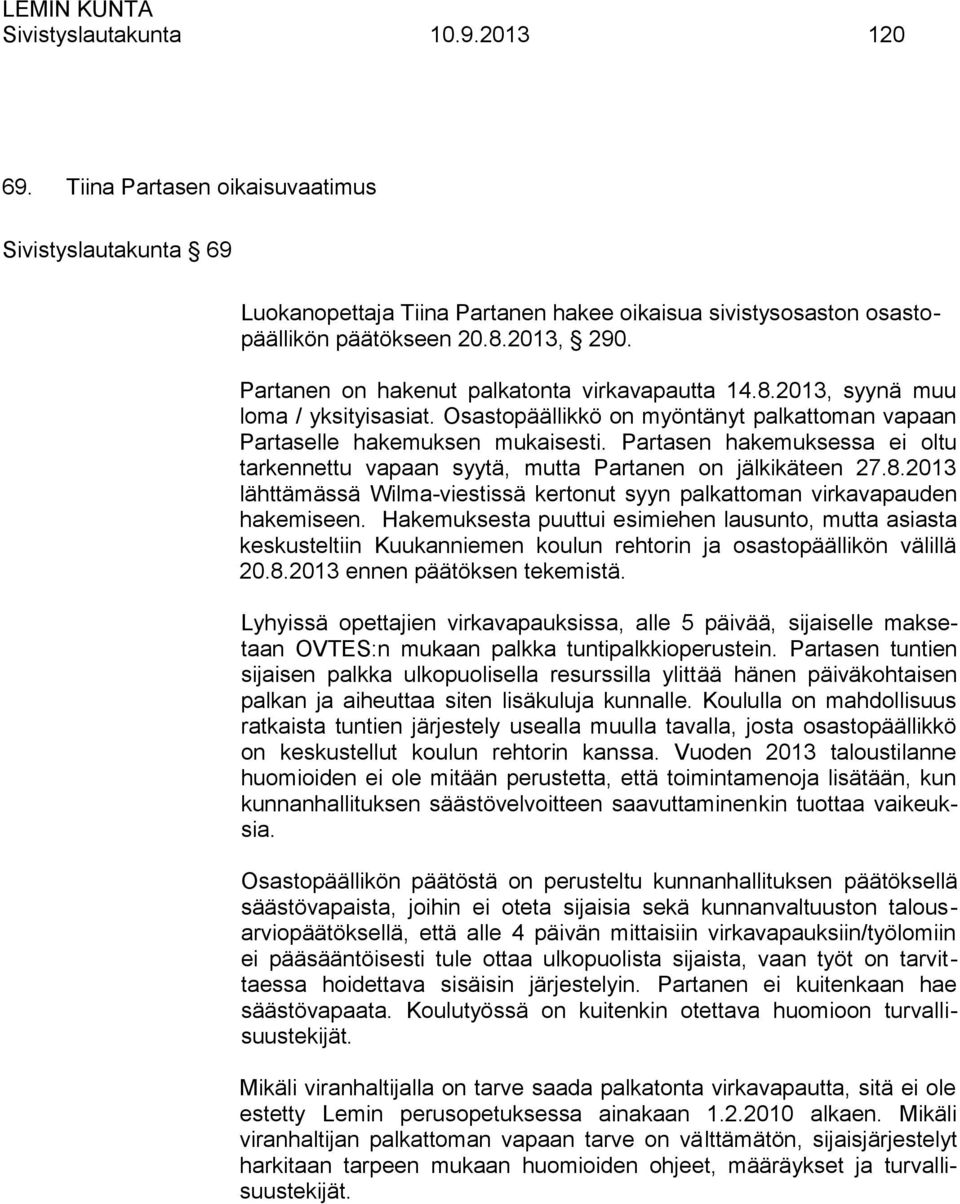 LEMIN KUNTA
Sivistyslautakunta 10.9.2013 120

69. Tiina Partasen oikaisuvaatimus

Sivistyslautakunta § 69

Luokanopettaja Tiina Partanen hakee oikaisua sivistysosaston osastopäällikön päätökseen 20.8.2013, § 290.

Partanen on hakenut palkatonta virkavapautta 14.8.2013, syynä muu loma / yksityisasiat. Osastopäällikkö on myöntänyt palkattoman vapaan Partaselle hakemuksen mukaisesti. Partasen hakemuksessa ei oltu tarkennettu vapaan syytä, mutta Partanen on jälkikäteen 27.8.2013 lähttämässä Wilma-viestissä kertonut syyn palkattoman virkavapauden hakemiseen. Hakemuksesta puuttui esimiehen lausunto, mutta asiasta keskusteltiin Kuukanniemen koulun rehtorin ja osastopäällikön välillä 20.8.2013 ennen päätöksen tekemistä.

Lyhyissä opettajien virkavapauksissa, alle 5 päivää, sijaiselle maksetaan OVTES:n mukaan palkka tuntipalkkioperustein. Partasen tuntien sijaisen palkka ulkopuolisella resurssilla ylittää hänen päiväkohtaisen palkan ja aiheuttaa siten lisäkuluja kunnalle. Koululla on mahdollisuus ratkaista tuntien järjestely usealla muulla tavalla, josta osastopäällikkö on keskustellut koulun rehtorin kanssa. Vuoden 2013 taloustilanne huomioiden ei ole mitään perustetta, että toimintamenoja lisätään, kun kunnanhallituksen säästövelvoitteen saavuttaminenkin tuottaa vaikeuksia.

Osastopäällikön päätöstä on perusteltu kunnanhallituksen päätöksellä säästövapaista, joihin ei oteta sijaisia sekä kunnanvaltuuston talousarviopäätöksellä, että alle 4 päivän mittaisiin virkavapauksiin/työlomiin ei pääsääntöisesti tule ottaa ulkopuolista sijaista, vaan työt on tarvittaessa hoidettava sisäisin järjestelyin. Partanen ei kuitenkaan hae säästövapaata. Koulutyössä on kuitenkin otettava huomioon turvallisuustekijät.

Mikäli viranhaltijalla on tarve saada palkatonta virkavapautta, sitä ei ole estetty Lemin perusopetuksessa ainakaan 1.2.2010 alkaen. Mikäli viranhaltijan palkattoman vapaan tarve on välttämätön, sijaisjärjestelyt harkitaan tarpeen mukaan huomioiden ohjeet, määräykset ja turvallisuustekijät.